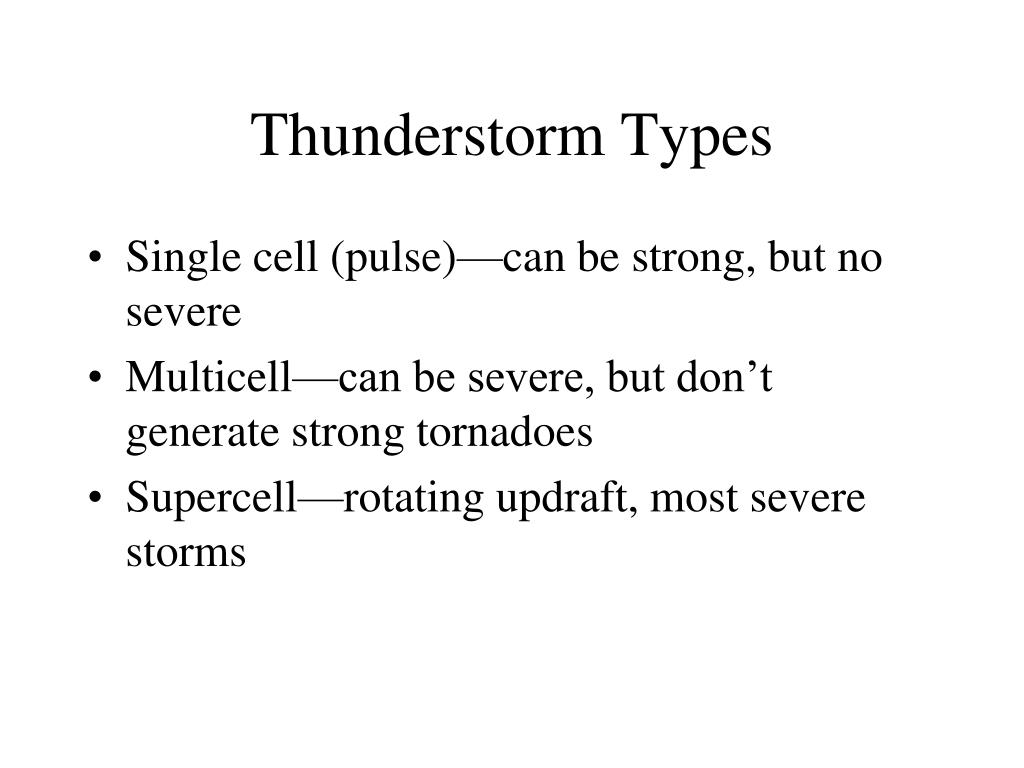 Thunderstorm Types

• Single cell (pulse)—can be strong, but no severe
• Multicell—can be severe, but don’t generate strong tornadoes
• Supercell—rotating updraft, most severe storms